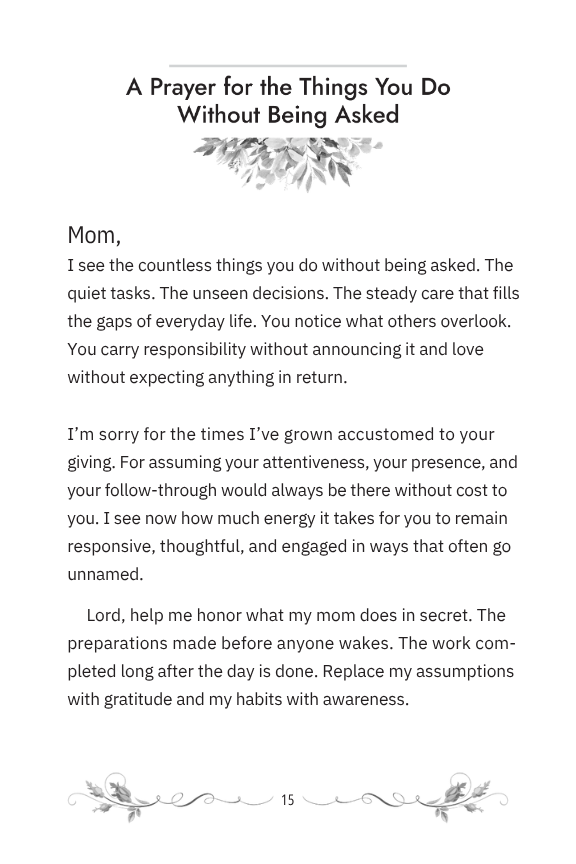 A Prayer for the Things You Do Without Being Asked

Mom,
I see the countless things you do without being asked. The quiet tasks. The unseen decisions. The steady care that fills the gaps of everyday life. You notice what others overlook. You carry responsibility without announcing it and love without expecting anything in return.

I'm sorry for the times I've grown accustomed to your giving. For assuming your attentiveness, your presence, and your follow-through would always be there without cost to you. I see now how much energy it takes for you to remain responsive, thoughtful, and engaged in ways that often go unnamed.

Lord, help me honor what my mom does in secret. The preparations made before anyone wakes. The work completed long after the day is done. Replace my assumptions with gratitude and my habits with awareness.

15